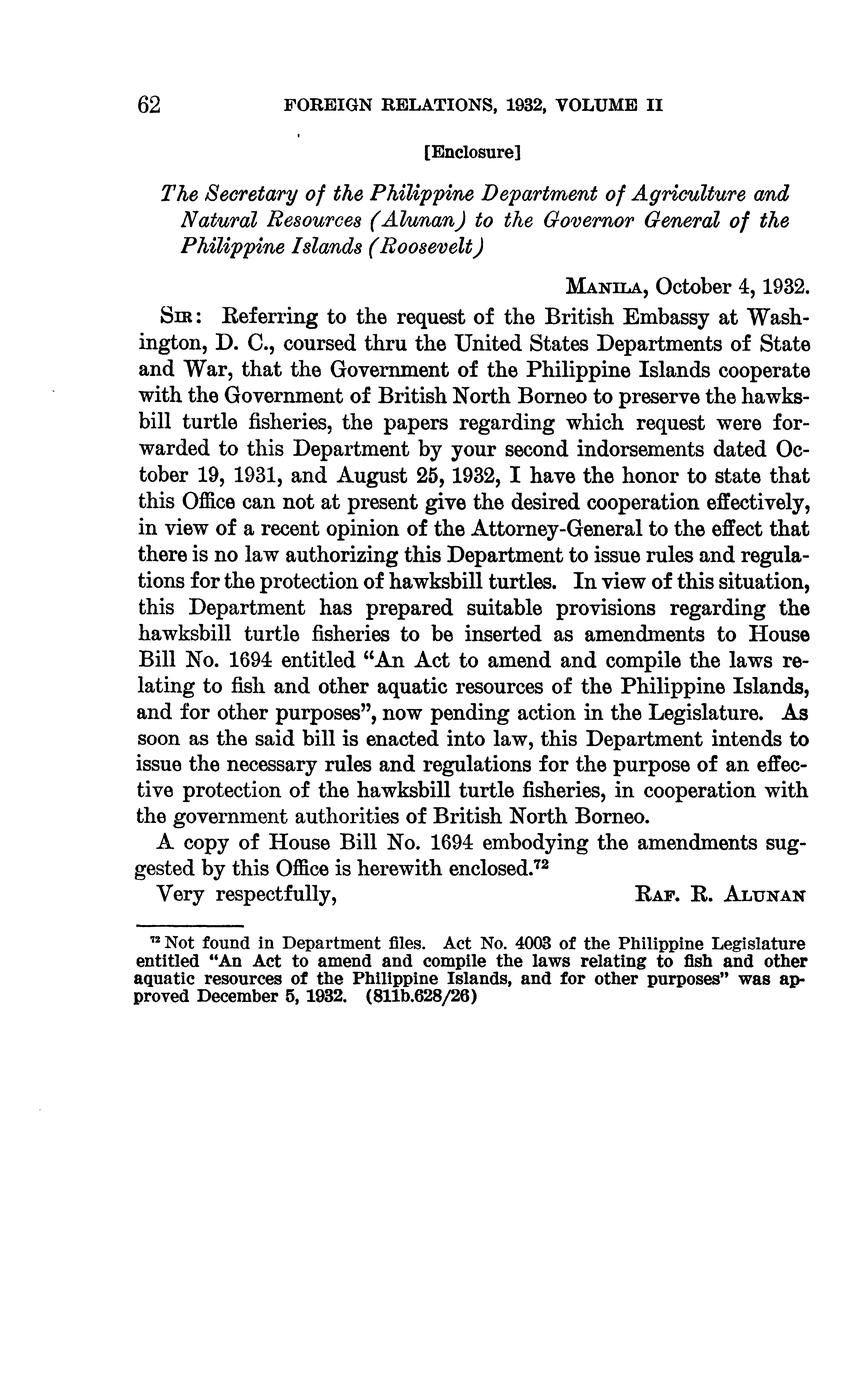 62 FOREIGN RELATIONS, 1932, VOLUME II

[Enclosure]

The Secretary of the Philippine Department of Agriculture and Natural Resources (Alunan) to the Governor General of the Philippine Islands (Roosevelt)

MANILA, October 4, 1932.

SIR: Referring to the request of the British Embassy at Washington, D. C., coursed thru the United States Departments of State and War, that the Government of the Philippine Islands cooperate with the Government of British North Borneo to preserve the hawksbill turtle fisheries, the papers regarding which request were forwarded to this Department by your second indorsements dated October 19, 1931, and August 25, 1932, I have the honor to state that this Office can not at present give the desired cooperation effectively, in view of a recent opinion of the Attorney-General to the effect that there is no law authorizing this Department to issue rules and regulations for the protection of hawksbill turtles. In view of this situation, this Department has prepared suitable provisions regarding the hawksbill turtle fisheries to be inserted as amendments to House Bill No. 1694 entitled "An Act to amend and compile the laws relating to fish and other aquatic resources of the Philippine Islands, and for other purposes", now pending action in the Legislature. As soon as the said bill is enacted into law, this Department intends to issue the necessary rules and regulations for the purpose of an effective protection of the hawksbill turtle fisheries, in cooperation with the government authorities of British North Borneo.

A copy of House Bill No. 1694 embodying the amendments suggested by this Office is herewith enclosed.$^{72}$

Very respectfully, RAF. R. ALUNAN

$^{72}$ Not found in Department files. Act No. 4003 of the Philippine Legislature entitled "An Act to amend and compile the laws relating to fish and other aquatic resources of the Philippine Islands, and for other purposes" was approved December 5, 1932. (811b.628/26)